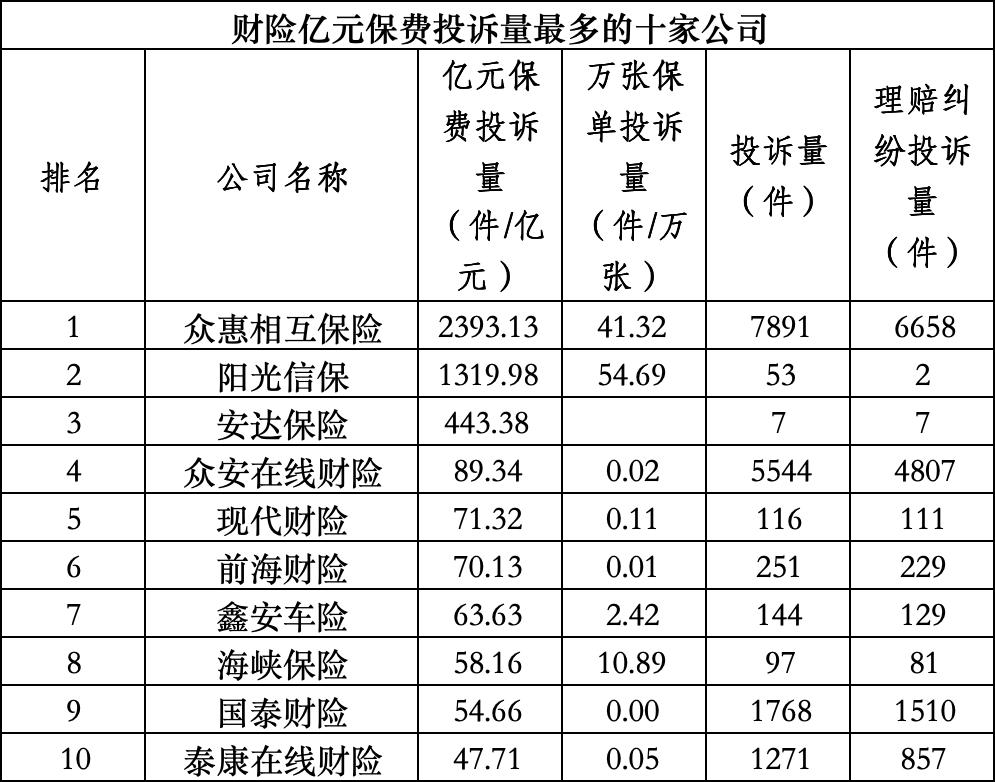 财险亿元保费投诉量最多的十家公司

| 排名 | 公司名称 | 亿元保费投诉量（件/亿元） | 万张保单投诉量（件/万张） | 投诉量（件） | 理赔纠纷投诉量（件） |
|---|---|---|---|---|---|
| 1 | 众惠相互保险 | 2393.13 | 41.32 | 7891 | 6658 |
| 2 | 阳光信保 | 1319.98 | 54.69 | 53 | 2 |
| 3 | 安达保险 | 443.38 | | 7 | 7 |
| 4 | 众安在线财险 | 89.34 | 0.02 | 5544 | 4807 |
| 5 | 现代财险 | 71.32 | 0.11 | 116 | 111 |
| 6 | 前海财险 | 70.13 | 0.01 | 251 | 229 |
| 7 | 鑫安车险 | 63.63 | 2.42 | 144 | 129 |
| 8 | 海峡保险 | 58.16 | 10.89 | 97 | 81 |
| 9 | 国泰财险 | 54.66 | 0.00 | 1768 | 1510 |
| 10 | 泰康在线财险 | 47.71 | 0.05 | 1271 | 857 |